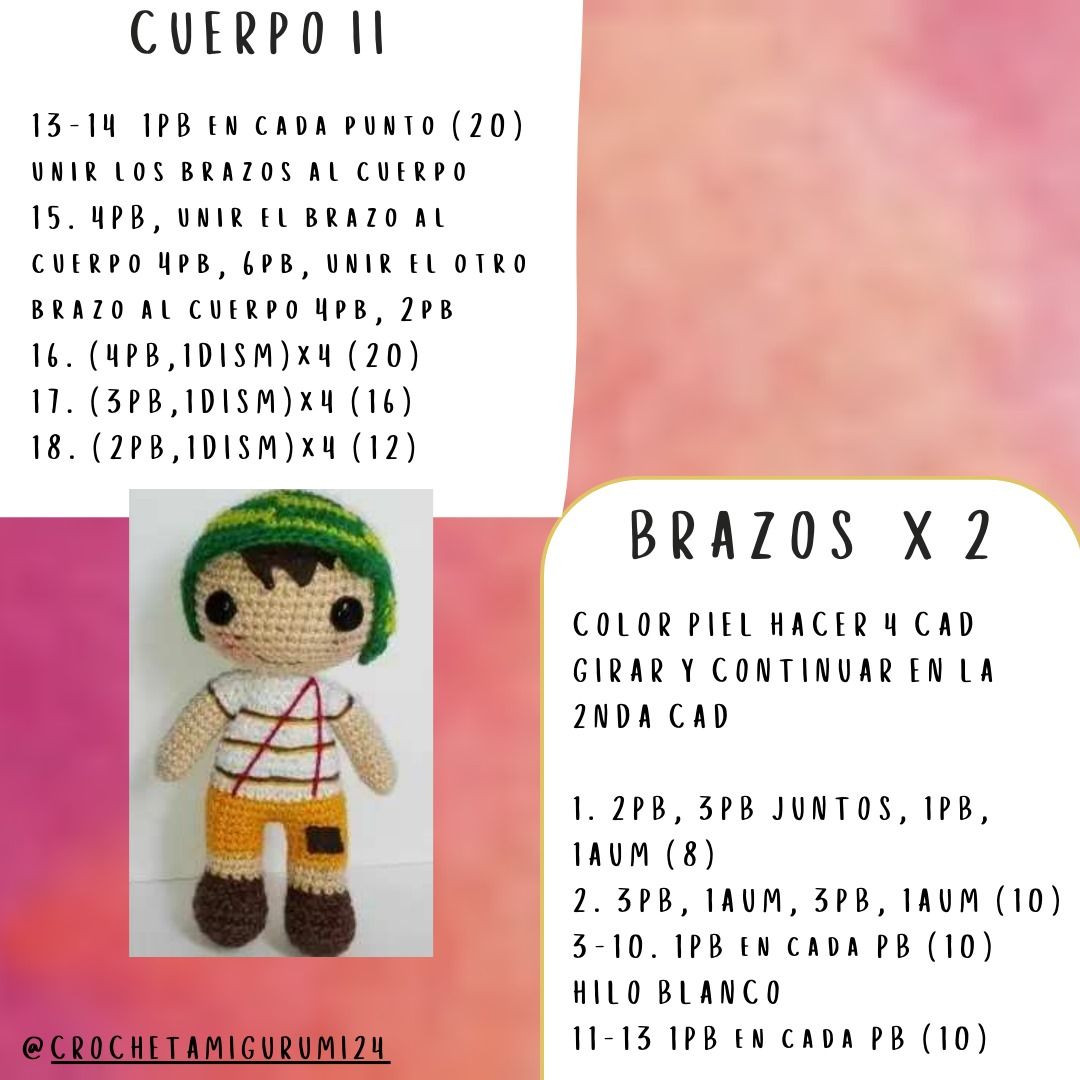 CUERPO II

13-14 1PB EN CADA PUNTO (20)
UNIR LOS BRAZOS AL CUERPO
15. 4PB, UNIR EL BRAZO AL CUERPO 4PB, 6PB, UNIR EL OTRO BRAZO AL CUERPO 4PB, 2PB
16. (4PB,1DISM)X4 (20)
17. (3PB,1DISM)X4 (16)
18. (2PB,1DISM)X4 (12)

BRAZOS X 2

COLOR PIEL HACER 4 CAD GIRAR Y CONTINUAR EN LA 2NDA CAD

1. 2PB, 3PB JUNTOS, 1PB, 1AUM (8)
2. 3PB, 1AUM, 3PB, 1AUM (10)
3-10. 1PB EN CADA PB (10)
HILO BLANCO
11-13 1PB EN CADA PB (10)

@CROCHETAMIGURUMI24